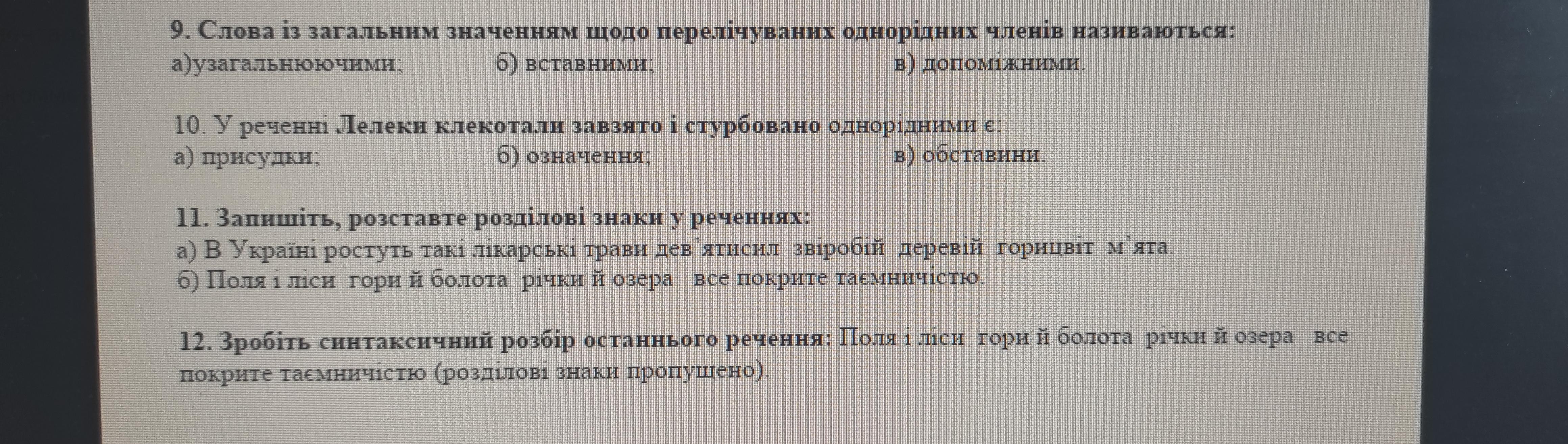 9. Слова із загальним значенням щодо перелічуваних однорідних членів називаються:
а)узагальнюючими; б) вставними; в) допоміжними.

10. У реченні Лелеки клекотали завзято і стурбовано однорідними є:
а) присудки; б) означення; в) обставини.

11. Запишіть, розставте розділові знаки у реченнях:
а) В Україні ростуть такі лікарські трави дев'ятисил звіробій деревій горицвіт м'ята.
б) Поля і ліси гори й болота річки й озера все покрите таємничістю.

12. Зробіть синтаксичний розбір останнього речення: Поля і ліси гори й болота річки й озера все покрите таємничістю (розділові знаки пропущено).